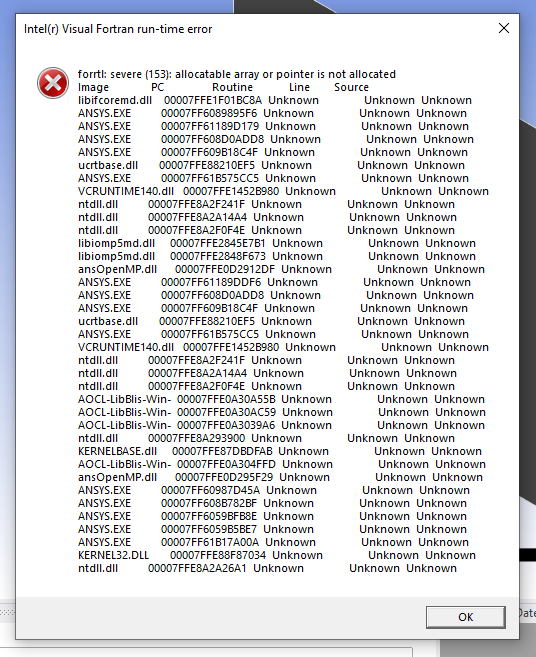 Intel(r) Visual Fortran run-time error

forrtl: severe (153): allocatable array or pointer is not allocated
Image PC Routine Line Source
libifcoremd.dll 00007FFE1F01BC8A Unknown Unknown Unknown
ANSYS.EXE 00007FF6089895F6 Unknown Unknown Unknown
ANSYS.EXE 00007FF61189D179 Unknown Unknown Unknown
ANSYS.EXE 00007FF608D0ADD8 Unknown Unknown Unknown
ANSYS.EXE 00007FF609B18C4F Unknown Unknown Unknown
ucrtbase.dll 00007FFE88210EF5 Unknown Unknown Unknown
ANSYS.EXE 00007FF61B575CC5 Unknown Unknown Unknown
VCRUNTIME140.dll 00007FFE1452B980 Unknown Unknown Unknown
ntdll.dll 00007FFE8A2F241F Unknown Unknown Unknown
ntdll.dll 00007FFE8A2A14A4 Unknown Unknown Unknown
ntdll.dll 00007FFE8A2F0F4E Unknown Unknown Unknown
libiomp5md.dll 00007FFE2845E7B1 Unknown Unknown Unknown
libiomp5md.dll 00007FFE2848F673 Unknown Unknown Unknown
ansOpenMP.dll 00007FFE0D2912DF Unknown Unknown Unknown
ANSYS.EXE 00007FF61189DDF6 Unknown Unknown Unknown
ANSYS.EXE 00007FF608D0ADD8 Unknown Unknown Unknown
ANSYS.EXE 00007FF609B18C4F Unknown Unknown Unknown
ucrtbase.dll 00007FFE88210EF5 Unknown Unknown Unknown
ANSYS.EXE 00007FF61B575CC5 Unknown Unknown Unknown
VCRUNTIME140.dll 00007FFE1452B980 Unknown Unknown Unknown
ntdll.dll 00007FFE8A2F241F Unknown Unknown Unknown
ntdll.dll 00007FFE8A2A14A4 Unknown Unknown Unknown
ntdll.dll 00007FFE8A2F0F4E Unknown Unknown Unknown
AOCL-LibBlis-Win- 00007FFE0A30A55B Unknown Unknown Unknown
AOCL-LibBlis-Win- 00007FFE0A30AC59 Unknown Unknown Unknown
AOCL-LibBlis-Win- 00007FFE0A3039A6 Unknown Unknown Unknown
ntdll.dll 00007FFE8A293900 Unknown Unknown Unknown
KERNELBASE.dll 00007FFE87DBDFAB Unknown Unknown Unknown
AOCL-LibBlis-Win- 00007FFE0A304FFD Unknown Unknown Unknown
ansOpenMP.dll 00007FFE0D295F29 Unknown Unknown Unknown
ANSYS.EXE 00007FF60987D45A Unknown Unknown Unknown
ANSYS.EXE 00007FF608B782BF Unknown Unknown Unknown
ANSYS.EXE 00007FF6059BFB8E Unknown Unknown Unknown
ANSYS.EXE 00007FF6059B5BE7 Unknown Unknown Unknown
ANSYS.EXE 00007FF61B17A00A Unknown Unknown Unknown
KERNEL32.DLL 00007FFE88F87034 Unknown Unknown Unknown
ntdll.dll 00007FFE8A2A26A1 Unknown Unknown Unknown

OK